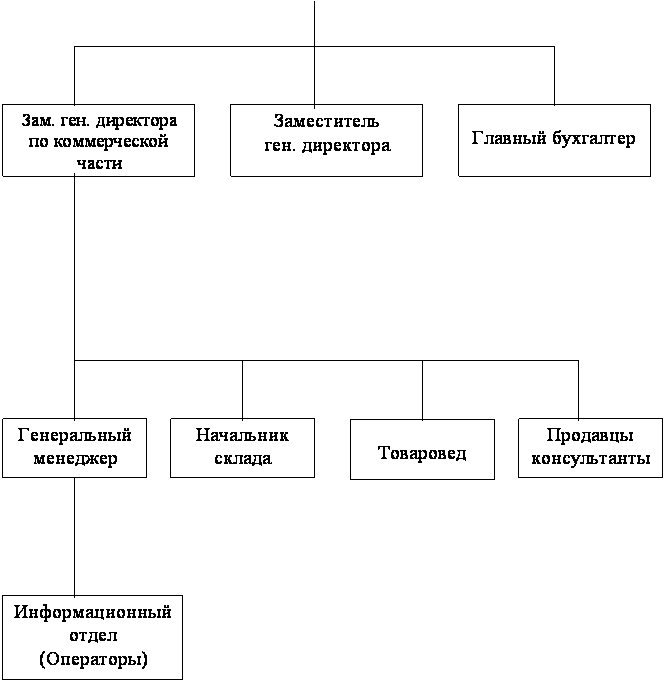 Зам. ген. директора по коммерческой части

Заместитель ген. директора

Главный бухгалтер

Генеральный менеджер

Начальник склада

Товаровед

Продавцы консультанты

Информационный отдел (Операторы)